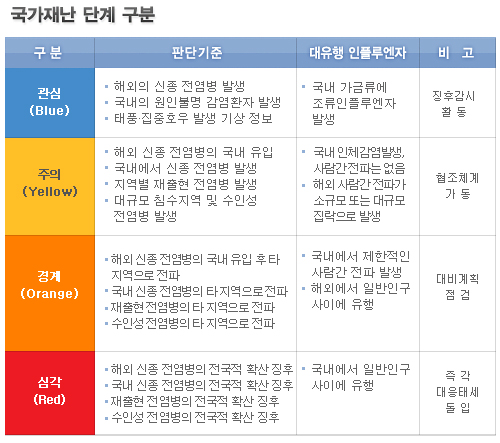 국가재난 단계 구분

| 구 분 | 판단기준 | 대유행 인플루엔자 | 비 고 |
|---|---|---|---|
| 관심 (Blue) | ▪ 해외의 신종 전염병 발생 ▪ 국내의 원인불명 감염환자 발생 ▪ 태풍·집중호우 발생 기상 정보 | ▪ 국내 가금류에 조류인플루엔자 발생 | 징후감시 활 동 |
| 주의 (Yellow) | ▪ 해외 신종 전염병의 국내 유입 ▪ 국내에서 신종 전염병 발생 ▪ 지역별 재출현 전염병 발생 ▪ 대규모 침수지역 및 수인성 전염병 발생 | ▪ 국내 인체감염발생, 사람간전파는 없음 ▪ 해외 사람간 전파가 소규모 또는 대규모 집락으로 발생 | 협조체계 가 동 |
| 경계 (Orange) | ▪ 해외 신종 전염병의 국내 유입 후 타 지역으로 전파 ▪ 국내 신종 전염병의 타 지역으로 전파 ▪ 재출현 전염병의 타 지역으로 전파 ▪ 수인성 전염병의 타 지역으로 전파 | ▪ 국내에서 제한적인 사람간 전파 발생 ▪ 해외에서 일반인구 사이에 유행 | 대비계획 점 검 |
| 심각 (Red) | ▪ 해외 신종 전염병의 전국적 확산 징후 ▪ 국내 신종 전염병의 전국적 확산 징후 ▪ 재출현 전염병의 전국적 확산 징후 ▪ 수인성 전염병의 전국적 확산 징후 | ▪ 국내에서 일반인구 사이에 유행 | 즉 각 대응태세 돌 입 |